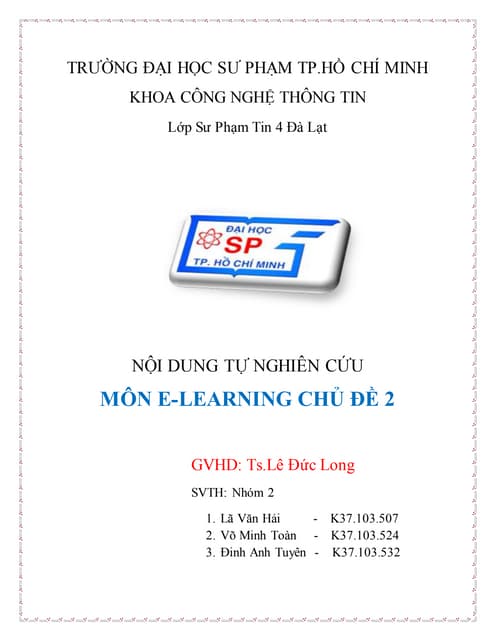 TRƯỜNG ĐẠI HỌC SƯ PHẠM TP.HỒ CHÍ MINH
KHOA CÔNG NGHỆ THÔNG TIN
Lớp Sư Phạm Tin 4 Đà Lạt

ĐẠI HỌC
SP
TP. HỒ CHÍ MINH

NỘI DUNG TỰ NGHIÊN CỨU
MÔN E-LEARNING CHỦ ĐỀ 2

GVHD: Ts.Lê Đức Long

SVTH: Nhóm 2

1. Lã Văn Hải - K37.103.507
2. Võ Minh Toàn - K37.103.524
3. Đinh Anh Tuyên - K37.103.532